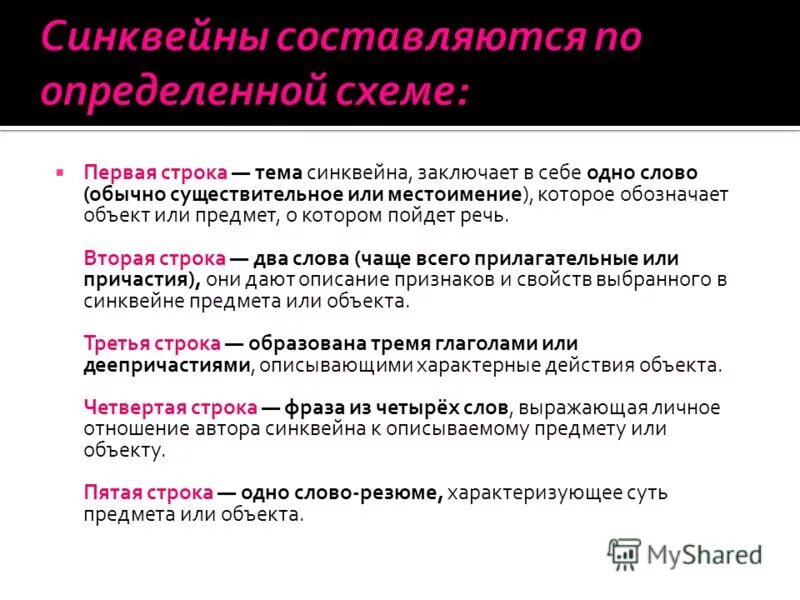 Синквейны составляются по определенной схеме:

Первая строка — тема синквейна, заключает в себе одно слово (обычно существительное или местоимение), которое обозначает объект или предмет, о котором пойдет речь.

Вторая строка — два слова (чаще всего прилагательные или причастия), они дают описание признаков и свойств выбранного в синквейне предмета или объекта.

Третья строка — образована тремя глаголами или деепричастиями, описывающими характерные действия объекта.

Четвертая строка — фраза из четырёх слов, выражающая личное отношение автора синквейна к описываемому предмету или объекту.

Пятая строка — одно слово-резюме, характеризующее суть предмета или объекта.

MyShared